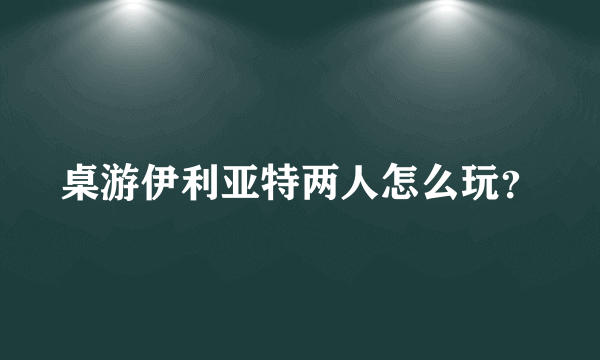 桌游伊利亚特两人怎么玩?